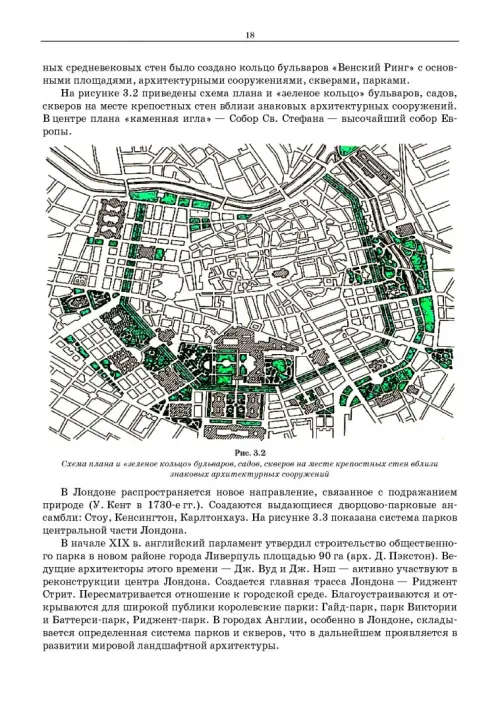 18

ных средневековых стен было создано кольцо бульваров «Венский Ринг» с основными площадями, архитектурными сооружениями, скверами, парками.

На рисунке 3.2 приведены схема плана и «зеленое кольцо» бульваров, садов, скверов на месте крепостных стен вблизи знаковых архитектурных сооружений. В центре плана «каменная игла» — Собор Св. Стефана — высочайший собор Европы.

Рис. 3.2
Схема плана и «зеленое кольцо» бульваров, садов, скверов на месте крепостных стен вблизи знаковых архитектурных сооружений

В Лондоне распространяется новое направление, связанное с подражанием природе (У. Кент в 1730-е гг.). Создаются выдающиеся дворцово-парковые ансамбли: Стоу, Кенсингтон, Карлтонхауз. На рисунке 3.3 показана система парков центральной части Лондона.

В начале XIX в. английский парламент утвердил строительство общественного парка в новом районе города Ливерпуль площадью 90 га (арх. Д. Пэкстон). Ведущие архитекторы этого времени — Дж. Вуд и Дж. Нэш — активно участвуют в реконструкции центра Лондона. Создается главная трасса Лондона — Риджент Стрит. Пересматривается отношение к городской среде. Благоустраиваются и открываются для широкой публики королевские парки: Гайд-парк, парк Виктории и Баттерси-парк, Риджент-парк. В городах Англии, особенно в Лондоне, складывается определенная система парков и скверов, что в дальнейшем проявляется в развитии мировой ландшафтной архитектуры.